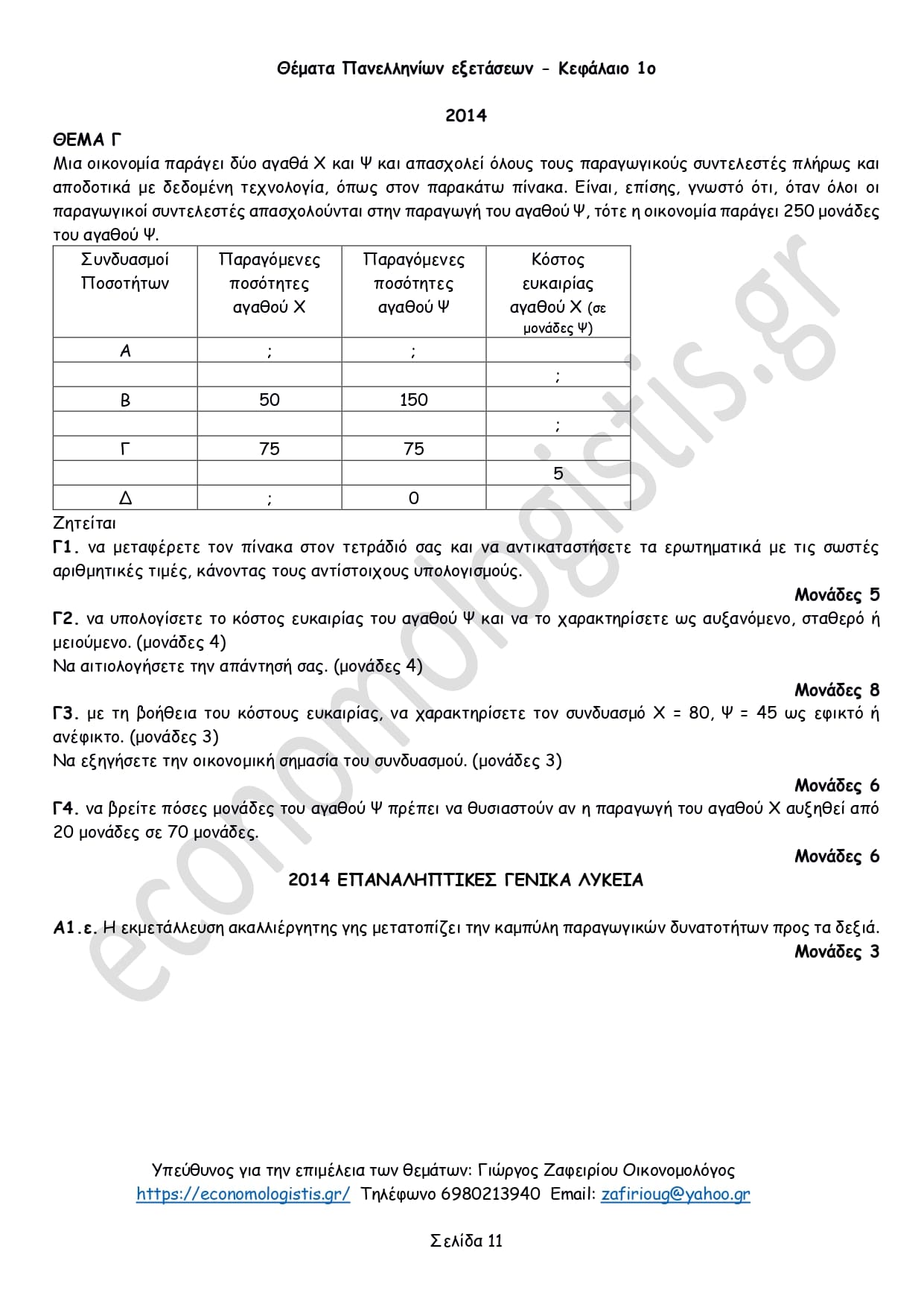 Θέματα Πανελληνίων εξετάσεων - Κεφάλαιο 1ο

2014

ΘΕΜΑ Γ

Μια οικονομία παράγει δύο αγαθά Χ και Ψ και απασχολεί όλους τους παραγωγικούς συντελεστές πλήρως και αποδοτικά με δεδομένη τεχνολογία, όπως στον παρακάτω πίνακα. Είναι, επίσης, γνωστό ότι, όταν όλοι οι παραγωγικοί συντελεστές απασχολούνται στην παραγωγή του αγαθού Ψ, τότε η οικονομία παράγει 250 μονάδες του αγαθού Ψ.

| Συνδυασμοί Ποσοτήτων | Παραγόμενες ποσότητες αγαθού Χ | Παραγόμενες ποσότητες αγαθού Ψ | Κόστος ευκαιρίας αγαθού Χ (σε μονάδες Ψ) |
|---|---|---|---|
| Α | ; | ; | |
| | | | ; |
| Β | 50 | 150 | |
| | | | ; |
| Γ | 75 | 75 | |
| | | | 5 |
| Δ | ; | 0 | |

Ζητείται

Γ1. να μεταφέρετε τον πίνακα στον τετράδιό σας και να αντικαταστήσετε τα ερωτηματικά με τις σωστές αριθμητικές τιμές, κάνοντας τους αντίστοιχους υπολογισμούς.

Μονάδες 5

Γ2. να υπολογίσετε το κόστος ευκαιρίας του αγαθού Ψ και να το χαρακτηρίσετε ως αυξανόμενο, σταθερό ή μειούμενο. (μονάδες 4)
Να αιτιολογήσετε την απάντησή σας. (μονάδες 4)

Μονάδες 8

Γ3. με τη βοήθεια του κόστους ευκαιρίας, να χαρακτηρίσετε τον συνδυασμό Χ = 80, Ψ = 45 ως εφικτό ή ανέφικτο. (μονάδες 3)
Να εξηγήσετε την οικονομική σημασία του συνδυασμού. (μονάδες 3)

Μονάδες 6

Γ4. να βρείτε πόσες μονάδες του αγαθού Ψ πρέπει να θυσιαστούν αν η παραγωγή του αγαθού Χ αυξηθεί από 20 μονάδες σε 70 μονάδες.

Μονάδες 6

2014 ΕΠΑΝΑΛΗΠΤΙΚΕΣ ΓΕΝΙΚΑ ΛΥΚΕΙΑ

Α1.ε. Η εκμετάλλευση ακαλλιέργητης γης μετατοπίζει την καμπύλη παραγωγικών δυνατοτήτων προς τα δεξιά.

Μονάδες 3

economologistis.gr

Υπεύθυνος για την επιμέλεια των θεμάτων: Γιώργος Ζαφειρίου Οικονομολόγος
https://economologistis.gr/ Τηλέφωνο 6980213940 Email: zafirioug@yahoo.gr

Σελίδα 11